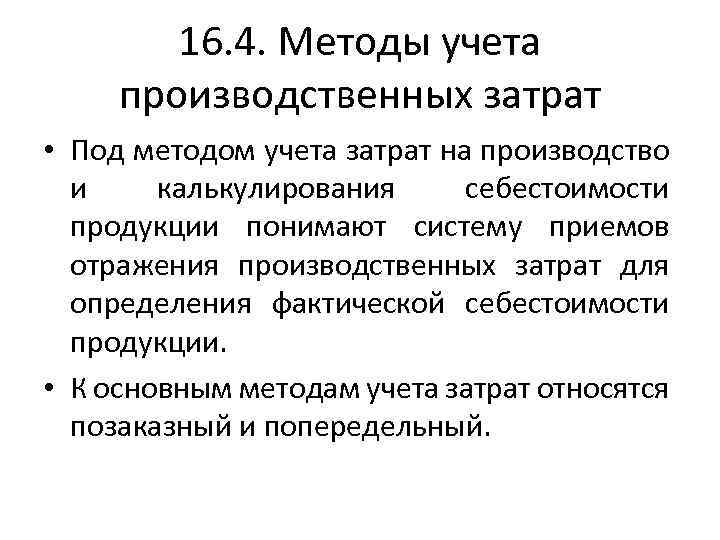 16.4. Методы учета производственных затрат

• Под методом учета затрат на производство и калькулирования себестоимости продукции понимают систему приемов отражения производственных затрат для определения фактической себестоимости продукции.

• К основным методам учета затрат относятся позаказный и попередельный.